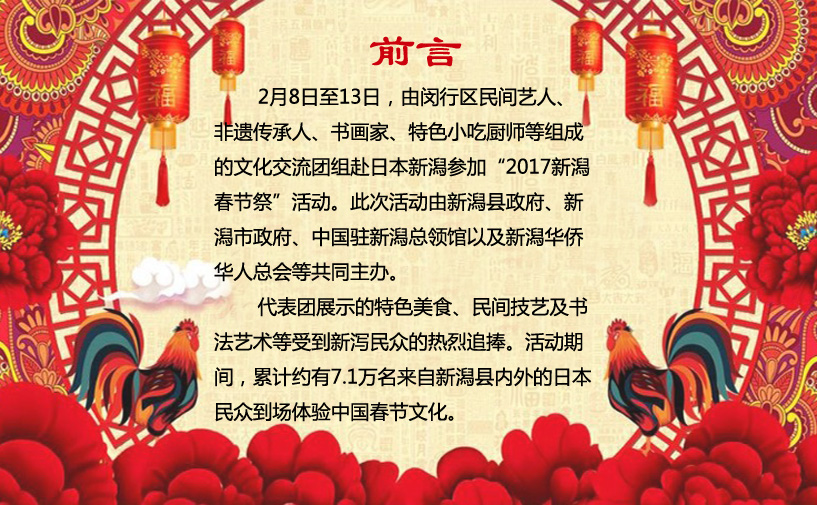 前言

2月8日至13日，由闵行区民间艺人、非遗传承人、书画家、特色小吃厨师等组成的文化交流团组赴日本新潟参加“2017新潟春节祭”活动。此次活动由新潟县政府、新潟市政府、中国驻新潟总领馆以及新潟华侨华人总会等共同主办。

代表团展示的特色美食、民间技艺及书法艺术等受到新泻民众的热烈追捧。活动期间，累计约有7.1万名来自新潟县内外的日本民众到场体验中国春节文化。